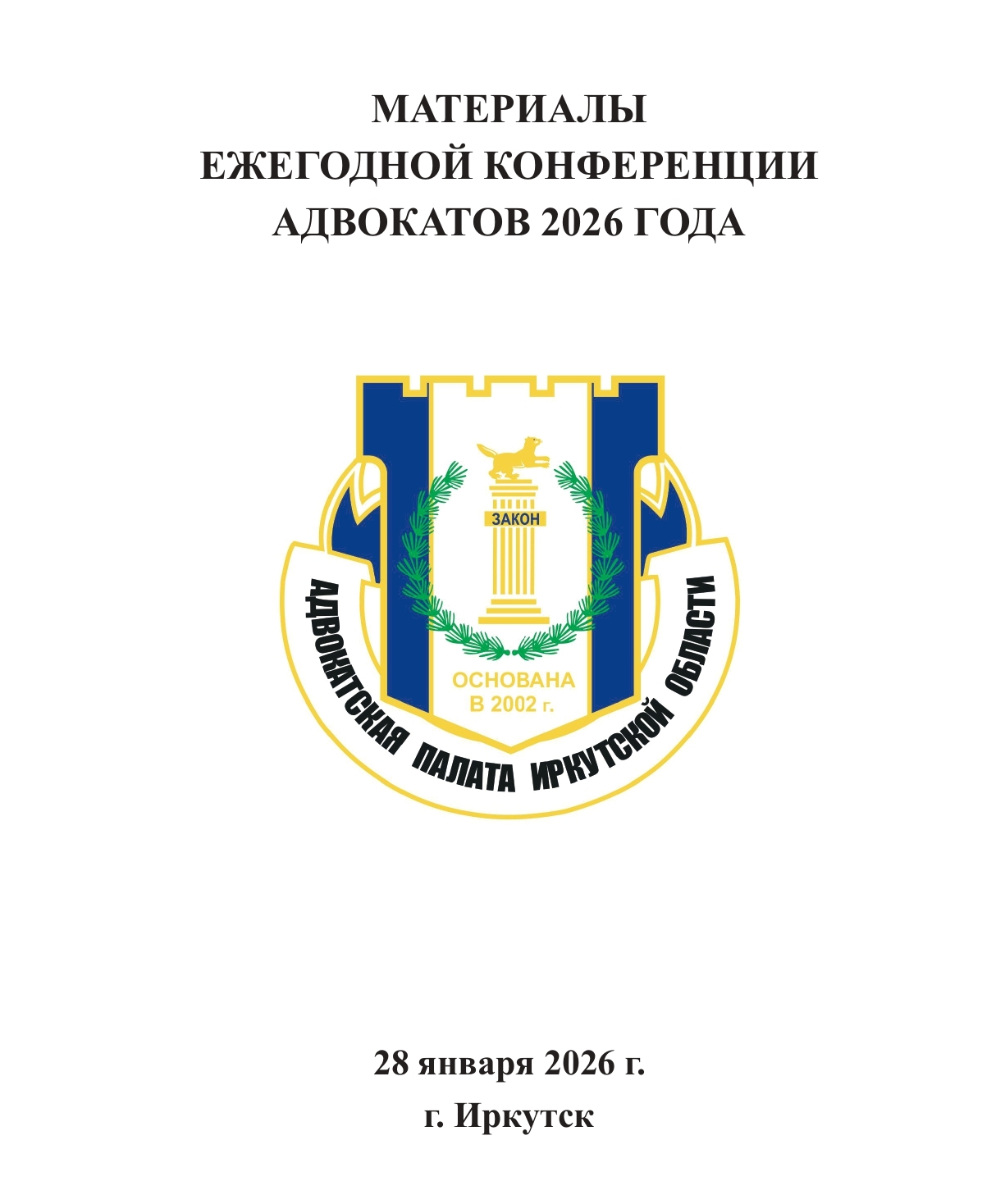 МАТЕРИАЛЫ
ЕЖЕГОДНОЙ КОНФЕРЕНЦИИ
АДВОКАТОВ 2026 ГОДА

ЗАКОН

ОСНОВАНА
В 2002 г.

АДВОКАТСКАЯ ПАЛАТА ИРКУТСКОЙ ОБЛАСТИ

28 января 2026 г.
г. Иркутск